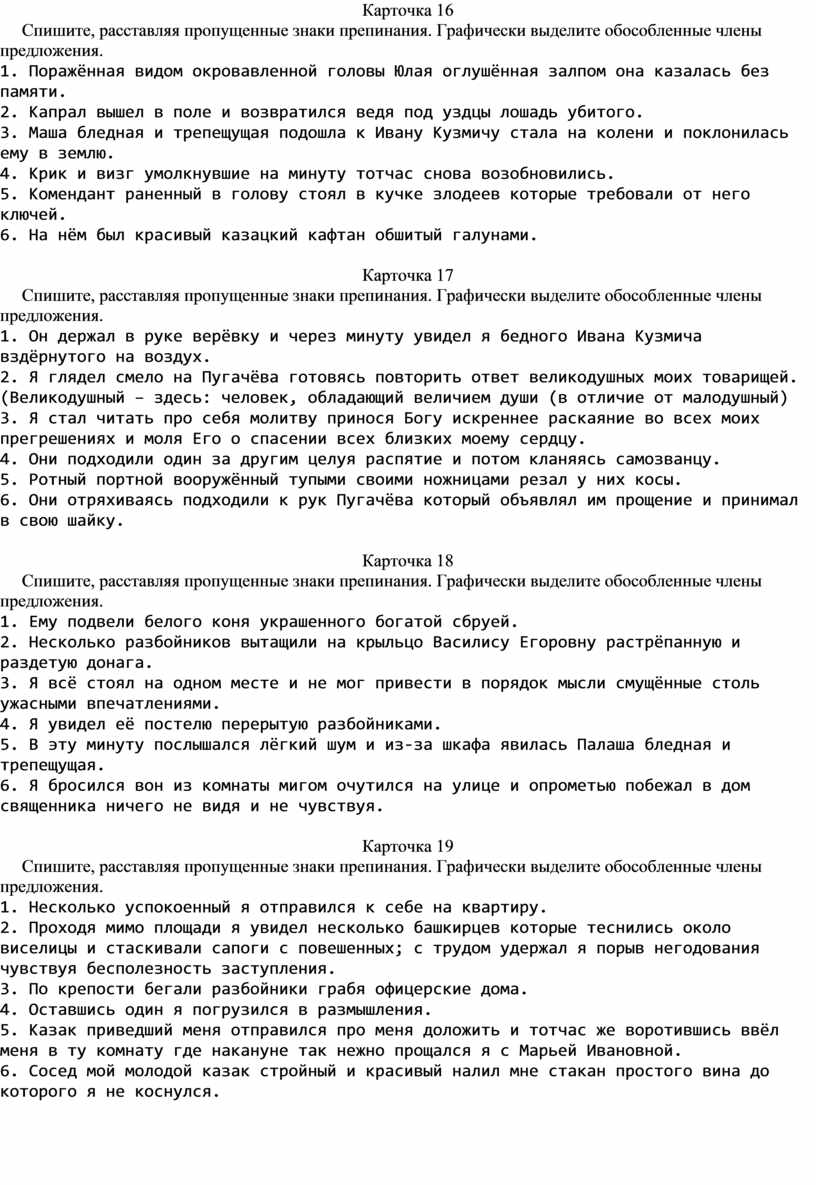 Карточка 16

Спишите, расставляя пропущенные знаки препинания. Графически выделите обособленные члены предложения.
1. Поражённая видом окровавленной головы Юлая оглушённая залпом она казалась без памяти.
2. Капрал вышел в поле и возвратился ведя под уздцы лошадь убитого.
3. Маша бледная и трепещущая подошла к Ивану Кузмичу стала на колени и поклонилась ему в землю.
4. Крик и визг умолкнувшие на минуту тотчас снова возобновились.
5. Комендант раненный в голову стоял в кучке злодеев которые требовали от него ключей.
6. На нём был красивый казацкий кафтан обшитый галунами.

Карточка 17

Спишите, расставляя пропущенные знаки препинания. Графически выделите обособленные члены предложения.
1. Он держал в руке верёвку и через минуту увидел я бедного Ивана Кузмича вздёрнутого на воздух.
2. Я глядел смело на Пугачёва готовясь повторить ответ великодушных моих товарищей. (Великодушный – здесь: человек, обладающий величием души (в отличие от малодушный)
3. Я стал читать про себя молитву принося Богу искреннее раскаяние во всех моих прегрешениях и моля Его о спасении всех близких моему сердцу.
4. Они подходили один за другим целуя распятие и потом кланяясь самозванцу.
5. Ротный портной вооружённый тупыми своими ножницами резал у них косы.
6. Они отряхиваясь подходили к рук Пугачёва который объявлял им прощение и принимал в свою шайку.

Карточка 18

Спишите, расставляя пропущенные знаки препинания. Графически выделите обособленные члены предложения.
1. Ему подвели белого коня украшенного богатой сбруей.
2. Несколько разбойников вытащили на крыльцо Василису Егоровну растрёпанную и раздетую донага.
3. Я всё стоял на одном месте и не мог привести в порядок мысли смущённые столь ужасными впечатлениями.
4. Я увидел её постелю перерытую разбойниками.
5. В эту минуту послышался лёгкий шум и из-за шкафа явилась Палаша бледная и трепещущая.
6. Я бросился вон из комнаты мигом очутился на улице и опрометью побежал в дом священника ничего не видя и не чувствуя.

Карточка 19

Спишите, расставляя пропущенные знаки препинания. Графически выделите обособленные члены предложения.
1. Несколько успокоенный я отправился к себе на квартиру.
2. Проходя мимо площади я увидел несколько башкирцев которые теснились около виселицы и стаскивали сапоги с повешенных; с трудом удержал я порыв негодования чувствуя бесполезность заступления.
3. По крепости бегали разбойники грабя офицерские дома.
4. Оставшись один я погрузился в размышления.
5. Казак приведший меня отправился про меня доложить и тотчас же воротившись ввёл меня в ту комнату где накануне так нежно прощался я с Марьей Ивановной.
6. Сосед мой молодой казак стройный и красивый налил мне стакан простого вина до которого я не коснулся.